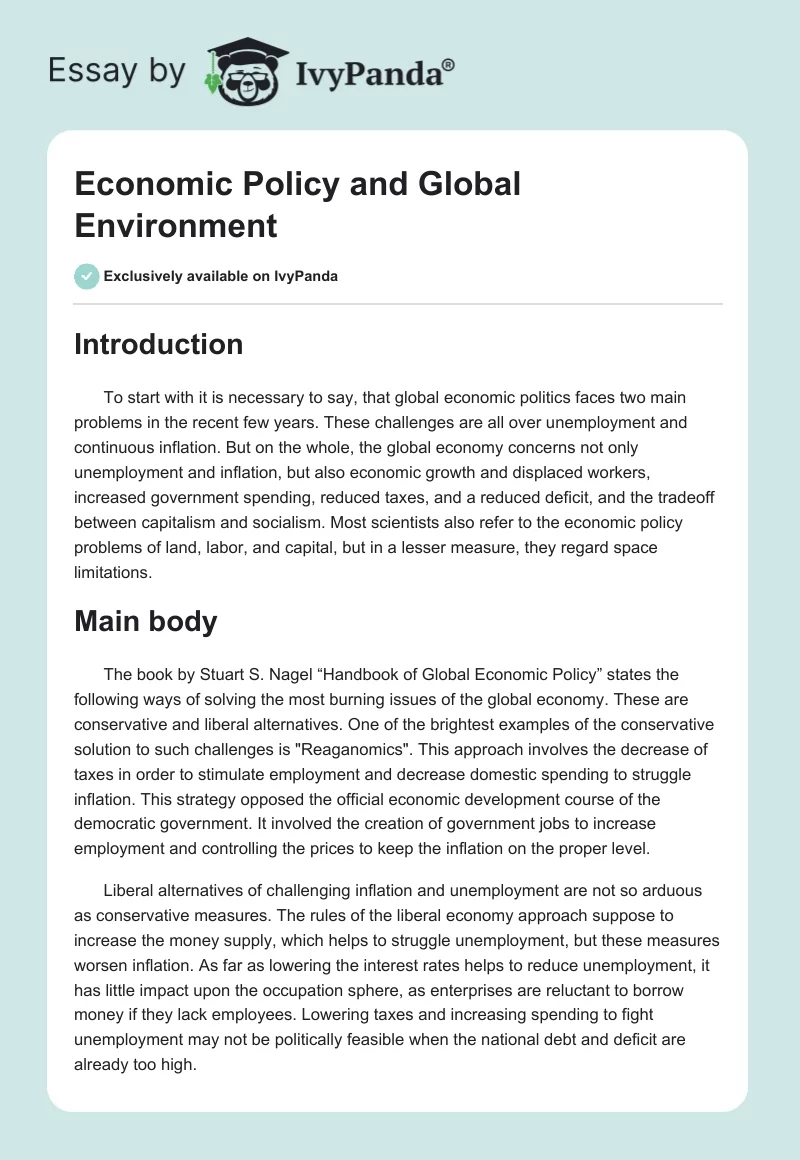 Essay by IvyPanda®

Economic Policy and Global Environment

Exclusively available on IvyPanda

Introduction

To start with it is necessary to say, that global economic politics faces two main problems in the recent few years. These challenges are all over unemployment and continuous inflation. But on the whole, the global economy concerns not only unemployment and inflation, but also economic growth and displaced workers, increased government spending, reduced taxes, and a reduced deficit, and the tradeoff between capitalism and socialism. Most scientists also refer to the economic policy problems of land, labor, and capital, but in a lesser measure, they regard space limitations.

Main body

The book by Stuart S. Nagel “Handbook of Global Economic Policy” states the following ways of solving the most burning issues of the global economy. These are conservative and liberal alternatives. One of the brightest examples of the conservative solution to such challenges is "Reaganomics". This approach involves the decrease of taxes in order to stimulate employment and decrease domestic spending to struggle inflation. This strategy opposed the official economic development course of the democratic government. It involved the creation of government jobs to increase employment and controlling the prices to keep the inflation on the proper level.

Liberal alternatives of challenging inflation and unemployment are not so arduous as conservative measures. The rules of the liberal economy approach suppose to increase the money supply, which helps to struggle unemployment, but these measures worsen inflation. As far as lowering the interest rates helps to reduce unemployment, it has little impact upon the occupation sphere, as enterprises are reluctant to borrow money if they lack employees. Lowering taxes and increasing spending to fight unemployment may not be politically feasible when the national debt and deficit are already too high.